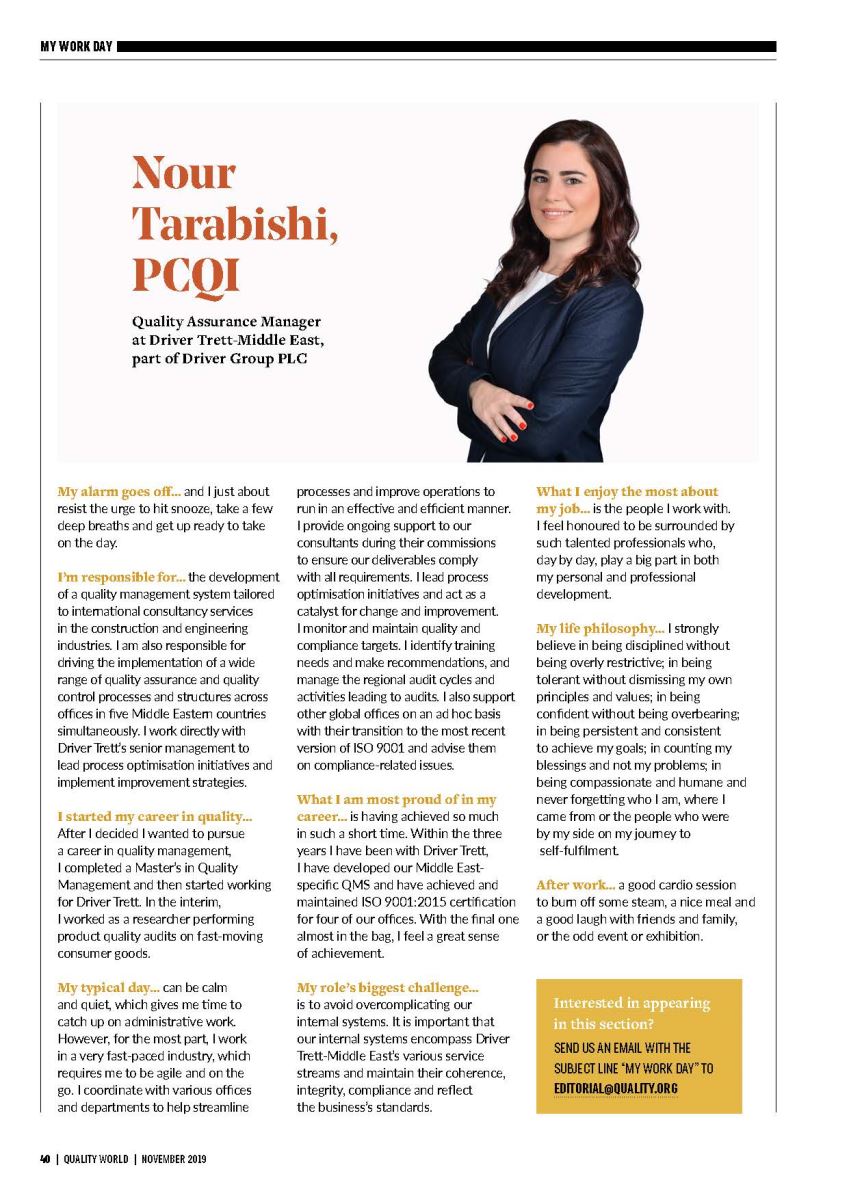 MY WORK DAY

Nour Tarabishi, PCQI

Quality Assurance Manager at Driver Trett-Middle East, part of Driver Group PLC

My alarm goes off... and I just about resist the urge to hit snooze, take a few deep breaths and get up ready to take on the day.

I'm responsible for... the development of a quality management system tailored to international consultancy services in the construction and engineering industries. I am also responsible for driving the implementation of a wide range of quality assurance and quality control processes and structures across offices in five Middle Eastern countries simultaneously. I work directly with Driver Trett's senior management to lead process optimisation initiatives and implement improvement strategies.

I started my career in quality... After I decided I wanted to pursue a career in quality management, I completed a Master's in Quality Management and then started working for Driver Trett. In the interim, I worked as a researcher performing product quality audits on fast-moving consumer goods.

My typical day... can be calm and quiet, which gives me time to catch up on administrative work. However, for the most part, I work in a very fast-paced industry, which requires me to be agile and on the go. I coordinate with various offices and departments to help streamline processes and improve operations to run in an effective and efficient manner. I provide ongoing support to our consultants during their commissions to ensure our deliverables comply with all requirements. I lead process optimisation initiatives and act as a catalyst for change and improvement. I monitor and maintain quality and compliance targets. I identify training needs and make recommendations, and manage the regional audit cycles and activities leading to audits. I also support other global offices on an ad hoc basis with their transition to the most recent version of ISO 9001 and advise them on compliance-related issues.

What I am most proud of in my career... is having achieved so much in such a short time. Within the three years I have been with Driver Trett, I have developed our Middle East-specific QMS and have achieved and maintained ISO 9001:2015 certification for four of our offices. With the final one almost in the bag, I feel a great sense of achievement.

My role's biggest challenge... is to avoid overcomplicating our internal systems. It is important that our internal systems encompass Driver Trett-Middle East's various service streams and maintain their coherence, integrity, compliance and reflect the business's standards.

What I enjoy the most about my job... is the people I work with. I feel honoured to be surrounded by such talented professionals who, day by day, play a big part in both my personal and professional development.

My life philosophy... I strongly believe in being disciplined without being overly restrictive; in being tolerant without dismissing my own principles and values; in being confident without being overbearing; in being persistent and consistent to achieve my goals; in counting my blessings and not my problems; in being compassionate and humane and never forgetting who I am, where I came from or the people who were by my side on my journey to self-fulfilment.

After work... a good cardio session to burn off some steam, a nice meal and a good laugh with friends and family, or the odd event or exhibition.

Interested in appearing in this section?
SEND US AN EMAIL WITH THE SUBJECT LINE "MY WORK DAY" TO EDITORIAL@QUALITY.ORG

40 | QUALITY WORLD | NOVEMBER 2019